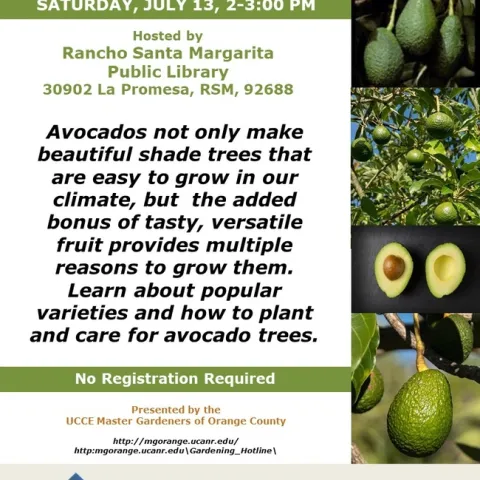 SATURDAY, JULY 13, 2-3:00 PM

Hosted by
Rancho Santa Margarita Public Library
30902 La Promesa, RSM, 92688

Avocados not only make beautiful shade trees that are easy to grow in our climate, but the added bonus of tasty, versatile fruit provides multiple reasons to grow them. Learn about popular varieties and how to plant and care for avocado trees.

No Registration Required

Presented by the
UCCE Master Gardeners of Orange County

http://mgorange.ucanr.edu/
http:mgorange.ucanr.edu\Gardening_Hotline\